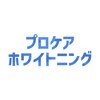 プロケア
ホワイトニング